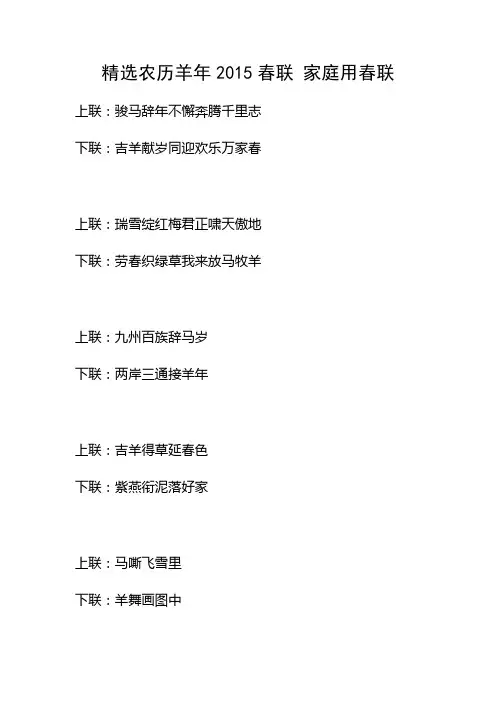 精选农历羊年2015春联 家庭用春联

上联：骏马辞年不懈奔腾千里志

下联：吉羊献岁同迎欢乐万家春

上联：瑞雪绽红梅君正啸天傲地

下联：劳春织绿草我来放马牧羊

上联：九州百族辞马岁

下联：两岸三通接羊年

上联：吉羊得草延春色

下联：紫燕衔泥落好家

上联：马嘶飞雪里

下联：羊舞画图中